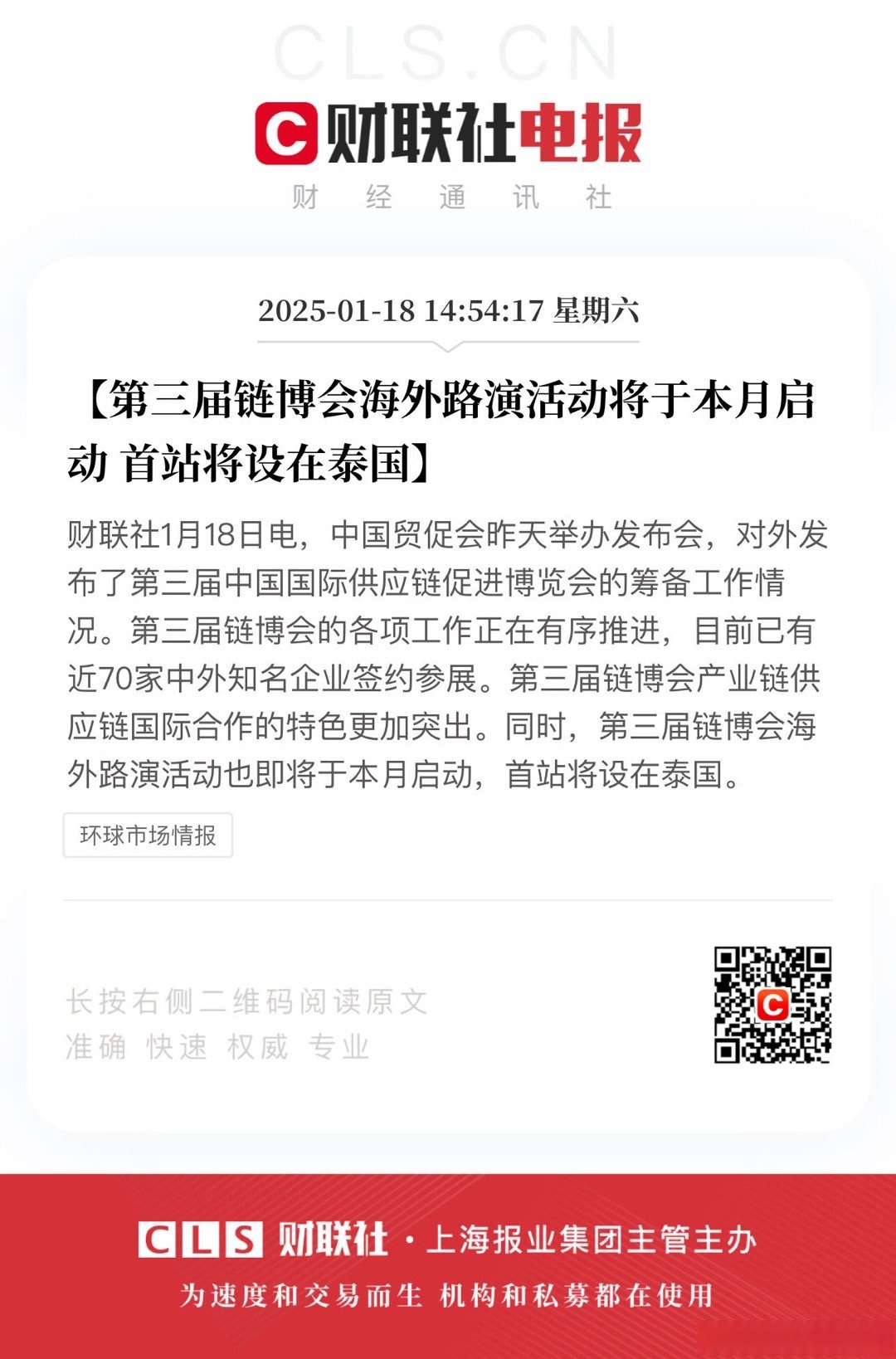 CLS.CN

C 财联社电报

财 经 通 讯 社

2025-01-18 14:54:17 星期六

【第三届链博会海外路演活动将于本月启动 首站将设在泰国】

财联社1月18日电，中国贸促会昨天举办发布会，对外发布了第三届中国国际供应链促进博览会的筹备工作情况。第三届链博会的各项工作正在有序推进，目前已有近70家中外知名企业签约参展。第三届链博会产业链供应链国际合作的特色更加突出。同时，第三届链博会海外路演活动也即将于本月启动，首站将设在泰国。

环球市场情报

长按右侧二维码阅读原文
准确 快速 权威 专业

CLS 财联社 · 上海报业集团主管主办

为速度和交易而生 机构和私募都在使用